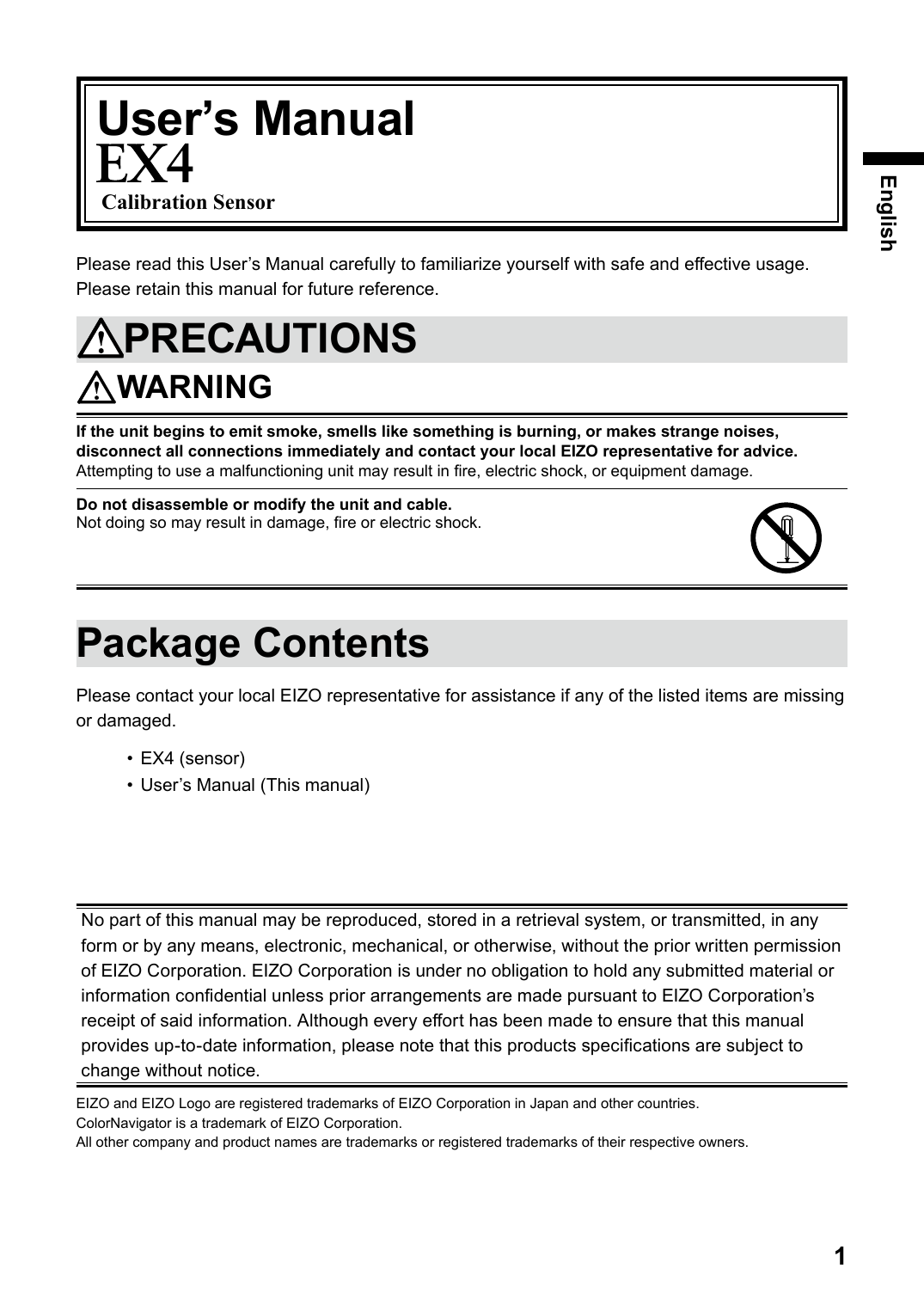 User's Manual
EX4
Calibration Sensor

English

Please read this User's Manual carefully to familiarize yourself with safe and effective usage.
Please retain this manual for future reference.

PRECAUTIONS

WARNING

If the unit begins to emit smoke, smells like something is burning, or makes strange noises, disconnect all connections immediately and contact your local EIZO representative for advice.
Attempting to use a malfunctioning unit may result in fire, electric shock, or equipment damage.

Do not disassemble or modify the unit and cable.
Not doing so may result in damage, fire or electric shock.

Package Contents

Please contact your local EIZO representative for assistance if any of the listed items are missing or damaged.

• EX4 (sensor)
• User's Manual (This manual)

No part of this manual may be reproduced, stored in a retrieval system, or transmitted, in any form or by any means, electronic, mechanical, or otherwise, without the prior written permission of EIZO Corporation. EIZO Corporation is under no obligation to hold any submitted material or information confidential unless prior arrangements are made pursuant to EIZO Corporation's receipt of said information. Although every effort has been made to ensure that this manual provides up-to-date information, please note that this products specifications are subject to change without notice.

EIZO and EIZO Logo are registered trademarks of EIZO Corporation in Japan and other countries.
ColorNavigator is a trademark of EIZO Corporation.
All other company and product names are trademarks or registered trademarks of their respective owners.

1